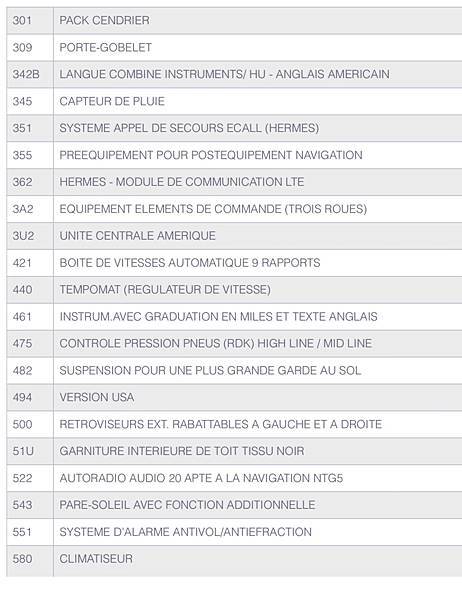 | 301 | PACK CENDRIER |
|---|---|
| 309 | PORTE-GOBELET |
| 342B | LANGUE COMBINE INSTRUMENTS/ HU - ANGLAIS AMERICAIN |
| 345 | CAPTEUR DE PLUIE |
| 351 | SYSTEME APPEL DE SECOURS ECALL (HERMES) |
| 355 | PREEQUIPEMENT POUR POSTEQUIPEMENT NAVIGATION |
| 362 | HERMES - MODULE DE COMMUNICATION LTE |
| 3A2 | EQUIPEMENT ELEMENTS DE COMMANDE (TROIS ROUES) |
| 3U2 | UNITE CENTRALE AMERIQUE |
| 421 | BOITE DE VITESSES AUTOMATIQUE 9 RAPPORTS |
| 440 | TEMPOMAT (REGULATEUR DE VITESSE) |
| 461 | INSTRUM.AVEC GRADUATION EN MILES ET TEXTE ANGLAIS |
| 475 | CONTROLE PRESSION PNEUS (RDK) HIGH LINE / MID LINE |
| 482 | SUSPENSION POUR UNE PLUS GRANDE GARDE AU SOL |
| 494 | VERSION USA |
| 500 | RETROVISEURS EXT. RABATTABLES A GAUCHE ET A DROITE |
| 51U | GARNITURE INTERIEURE DE TOIT TISSU NOIR |
| 522 | AUTORADIO AUDIO 20 APTE A LA NAVIGATION NTG5 |
| 543 | PARE-SOLEIL AVEC FONCTION ADDITIONNELLE |
| 551 | SYSTEME D'ALARME ANTIVOL/ANTIEFRACTION |
| 580 | CLIMATISEUR |